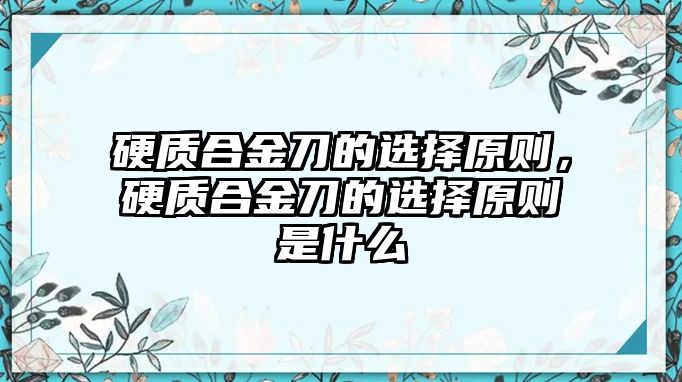 硬质合金刀的选择原则，硬质合金刀的选择原则是什么